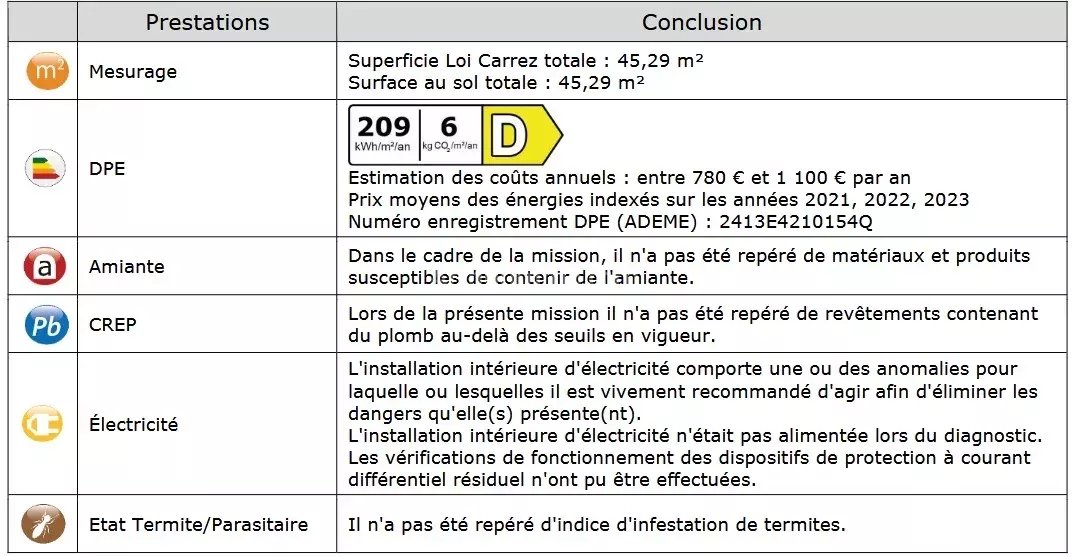 |  | Prestations | Conclusion |
|---|---|---|
| m² | Mesurage | Superficie Loi Carrez totale : 45,29 m² Surface au sol totale : 45,29 m² |
|  | DPE | 209 kWh/m²/an 6 kg $CO_2$/m²/an D Estimation des coûts annuels : entre 780 € et 1 100 € par an Prix moyens des énergies indexés sur les années 2021, 2022, 2023 Numéro enregistrement DPE (ADEME) : 2413E4210154Q |
| a | Amiante | Dans le cadre de la mission, il n'a pas été repéré de matériaux et produits susceptibles de contenir de l'amiante. |
| Pb | CREP | Lors de la présente mission il n'a pas été repéré de revêtements contenant du plomb au-delà des seuils en vigueur. |
|  | Électricité | L'installation intérieure d'électricité comporte une ou des anomalies pour laquelle ou lesquelles il est vivement recommandé d'agir afin d'éliminer les dangers qu'elle(s) présente(nt). L'installation intérieure d'électricité n'était pas alimentée lors du diagnostic. Les vérifications de fonctionnement des dispositifs de protection à courant différentiel résiduel n'ont pu être effectuées. |
|  | Etat Termite/Parasitaire | Il n'a pas été repéré d'indice d'infestation de termites. |